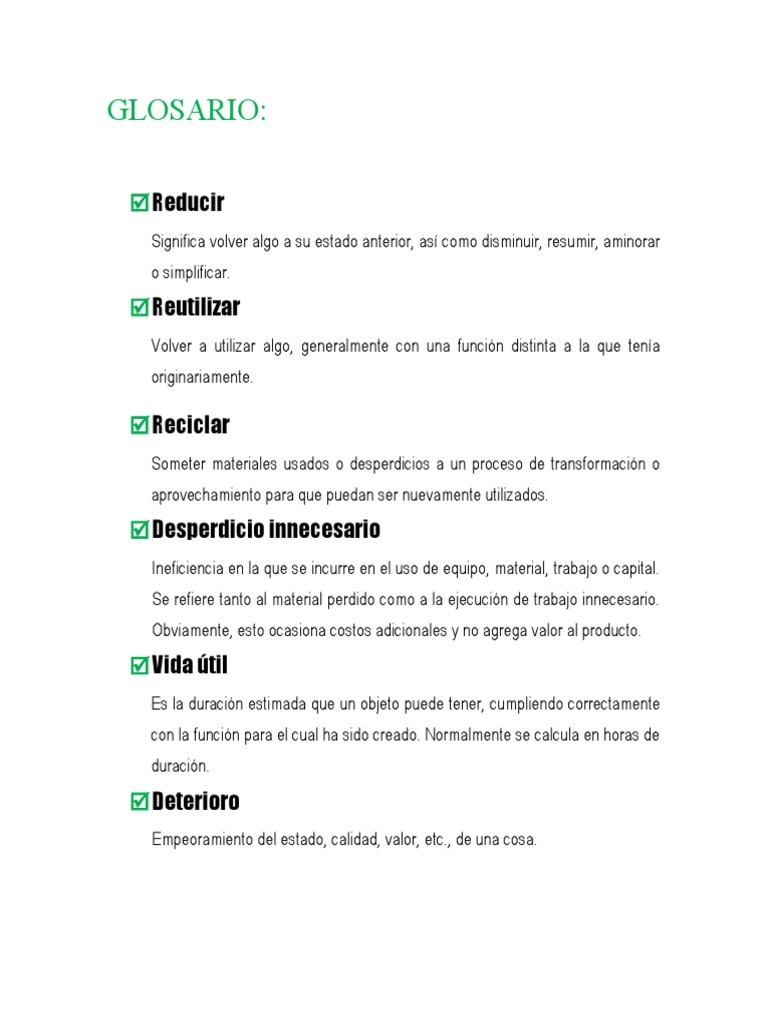 GLOSARIO:

Reducir

Significa volver algo a su estado anterior, así como disminuir, resumir, aminorar o simplificar.

Reutilizar

Volver a utilizar algo, generalmente con una función distinta a la que tenía originariamente.

Reciclar

Someter materiales usados o desperdicios a un proceso de transformación o aprovechamiento para que puedan ser nuevamente utilizados.

Desperdicio innecesario

Ineficiencia en la que se incurre en el uso de equipo, material, trabajo o capital. Se refiere tanto al material perdido como a la ejecución de trabajo innecesario. Obviamente, esto ocasiona costos adicionales y no agrega valor al producto.

Vida útil

Es la duración estimada que un objeto puede tener, cumpliendo correctamente con la función para el cual ha sido creado. Normalmente se calcula en horas de duración.

Deterioro

Empeoramiento del estado, calidad, valor, etc., de una cosa.